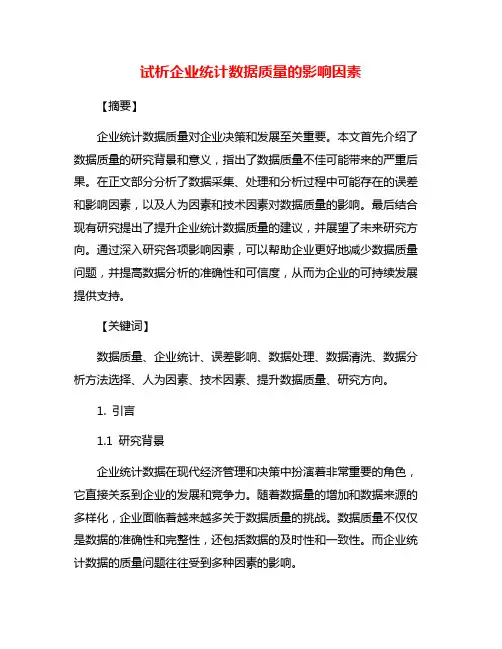 试析企业统计数据质量的影响因素

【摘要】

企业统计数据质量对企业决策和发展至关重要。本文首先介绍了数据质量的研究背景和意义，指出了数据质量不佳可能带来的严重后果。在正文部分分析了数据采集、处理和分析过程中可能存在的误差和影响因素，以及人为因素和技术因素对数据质量的影响。最后结合现有研究提出了提升企业统计数据质量的建议，并展望了未来研究方向。通过深入研究各项影响因素，可以帮助企业更好地减少数据质量问题，并提高数据分析的准确性和可信度，从而为企业的可持续发展提供支持。

【关键词】

数据质量、企业统计、误差影响、数据处理、数据清洗、数据分析方法选择、人为因素、技术因素、提升数据质量、研究方向。

1. 引言

1.1 研究背景

企业统计数据在现代经济管理和决策中扮演着非常重要的角色，它直接关系到企业的发展和竞争力。随着数据量的增加和数据来源的多样化，企业面临着越来越多关于数据质量的挑战。数据质量不仅仅是数据的准确性和完整性，还包括数据的及时性和一致性。而企业统计数据的质量问题往往受到多种因素的影响。